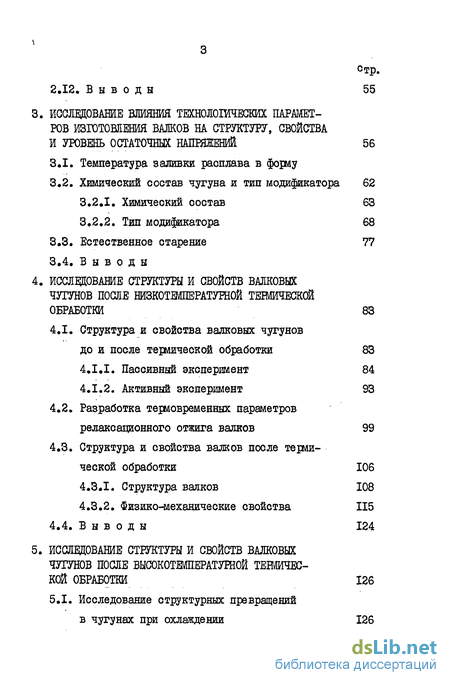 3

Стр.

2.I2. В ы в о д ы 55

3. ИССЛЕДОВАНИЕ ВЛИЯНИЯ ТЕХНОЛОГИЧЕСКИХ ПАРАМЕТРОВ ИЗГОТОВЛЕНИЯ ВАЛКОВ НА СТРУКТУРУ, СВОЙСТВА И УРОВЕНЬ ОСТАТОЧНЫХ НАПРЯЖЕНИЙ 56

3.I. Температура заливки расплава в форму

3.2. Химический состав чугуна и тип модификатора 62

3.2.I. Химический состав 63

3.2.2. Тип модификатора 68

3.3. Естественное старение 77

3.4. В ы в о д ы

4. ИССЛЕДОВАНИЕ СТРУКТУРЫ И СВОЙСТВ ВАЛКОВЫХ ЧУГУНОВ ПОСЛЕ НИЗКОТЕМПЕРАТУРНОЙ ТЕРМИЧЕСКОЙ ОБРАБОТКИ 83

4.I. Структура и свойства валковых чугунов до и после термической обработки 83

4.I.I. Пассивный эксперимент 84

4.I.2. Активный эксперимент 93

4.2. Разработка термовременных параметров релаксационного отжига валков 99

4.3. Структура и свойства валков после термической обработки I06

4.3.I. Структура валков I08

4.3.2. Физико-механические свойства II5

4.4. В ы в о д ы I24

5. ИССЛЕДОВАНИЕ СТРУКТУРЫ И СВОЙСТВ ВАЛКОВЫХ ЧУГУНОВ ПОСЛЕ ВЫСОКОТЕМПЕРАТУРНОЙ ТЕРМИЧЕСКОЙ ОБРАБОТКИ I26

5.I. Исследование структурных превращений в чугунах при охлаждении I26

dsLib.net
библиотека диссертаций